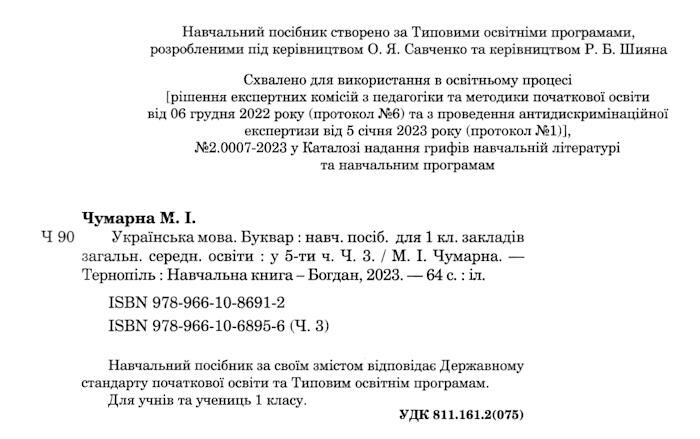 Навчальний посібник створено за Типовими освітніми програмами, розробленими під керівництвом О. Я. Савченко та керівництвом Р. Б. Шияна

Схвалено для використання в освітньому процесі [рішення експертних комісій з педагогіки та методики початкової освіти від 06 грудня 2022 року (протокол №6) та з проведення антидискримінаційної експертизи від 5 січня 2023 року (протокол №1)], №2.0007-2023 у Каталозі надання грифів навчальній літературі та навчальним програмам

Чумарна М. І.

Ч 90 Українська мова. Буквар : навч. посіб. для 1 кл. закладів загальн. середн. освіти : у 5-ти ч. Ч. 3. / М. І. Чумарна. — Тернопіль : Навчальна книга – Богдан, 2023. — 64 с. : іл.

ISBN 978-966-10-8691-2

ISBN 978-966-10-6895-6 (Ч. 3)

Навчальний посібник за своїм змістом відповідає Державному стандарту початкової освіти та Типовим освітнім програмам.

Для учнів та учениць 1 класу.

УДК 811.161.2(075)